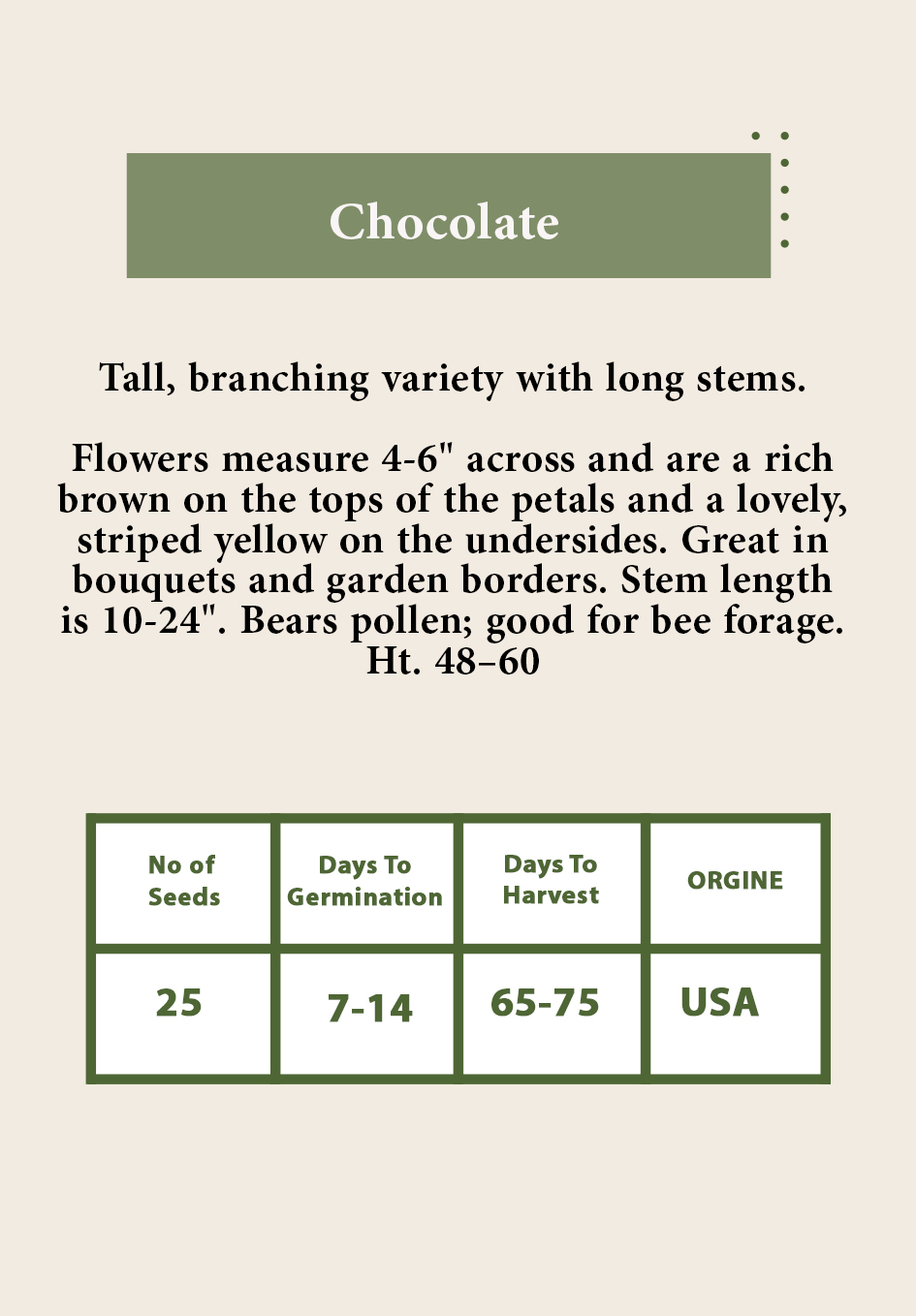 Chocolate

Tall, branching variety with long stems.

Flowers measure 4-6" across and are a rich brown on the tops of the petals and a lovely, striped yellow on the undersides. Great in bouquets and garden borders. Stem length is 10-24". Bears pollen; good for bee forage. Ht. 48–60

| No of Seeds | Days To Germination | Days To Harvest | ORGINE |
|---|---|---|---|
| 25 | 7-14 | 65-75 | USA |